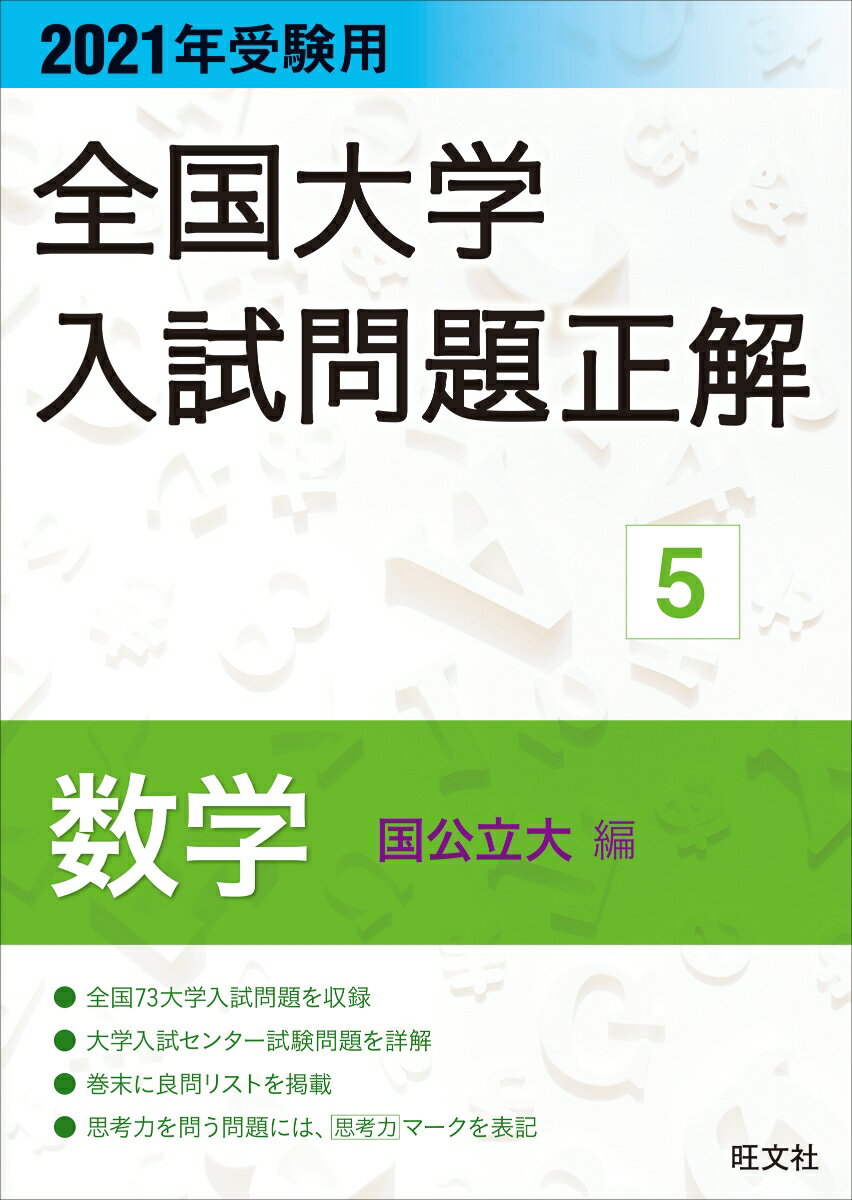 2021年受験用

全国大学
入試問題正解

5

数学 国公立大 編

● 全国73大学入試問題を収録
● 大学入試センター試験問題を詳解
● 巻末に良問リストを掲載
● 思考力を問う問題には、思考力マークを表記

旺文社